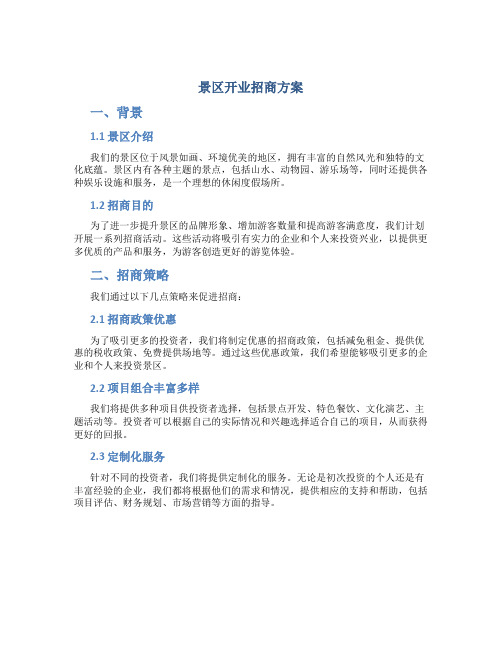 景区开业招商方案

一、背景

1.1 景区介绍

我们的景区位于风景如画、环境优美的地区，拥有丰富的自然风光和独特的文化底蕴。景区内有各种主题的景点，包括山水、动物园、游乐场等，同时还提供各种娱乐设施和服务，是一个理想的休闲度假场所。

1.2 招商目的

为了进一步提升景区的品牌形象、增加游客数量和提高游客满意度，我们计划开展一系列招商活动。这些活动将吸引有实力的企业和个人来投资兴业，以提供更多优质的产品和服务，为游客创造更好的游览体验。

二、招商策略

我们通过以下几点策略来促进招商：

2.1 招商政策优惠

为了吸引更多的投资者，我们将制定优惠的招商政策，包括减免租金、提供优惠的税收政策、免费提供场地等。通过这些优惠政策，我们希望能够吸引更多的企业和个人来投资景区。

2.2 项目组合丰富多样

我们将提供多种项目供投资者选择，包括景点开发、特色餐饮、文化演艺、主题活动等。投资者可以根据自己的实际情况和兴趣选择适合自己的项目，从而获得更好的回报。

2.3 定制化服务

针对不同的投资者，我们将提供定制化的服务。无论是初次投资的个人还是有丰富经验的企业，我们都将根据他们的需求和情况，提供相应的支持和帮助，包括项目评估、财务规划、市场营销等方面的指导。